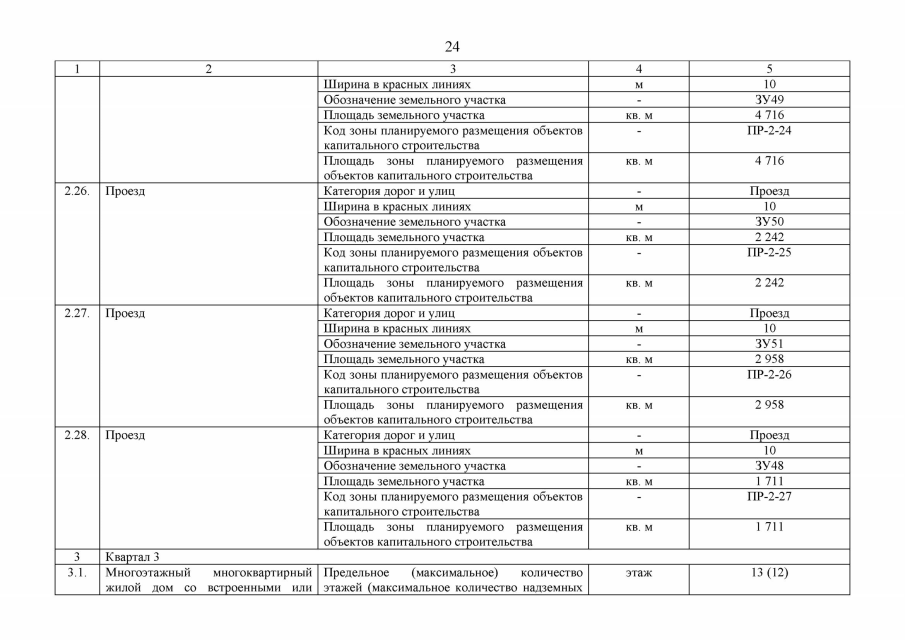 24

| 1 | 2 | 3 | 4 | 5 |
|---|---|---|---|---|
| | | Ширина в красных линиях | м | 10 |
| | | Обозначение земельного участка | - | ЗУ49 |
| | | Площадь земельного участка | кв. м | 4 716 |
| | | Код зоны планируемого размещения объектов капитального строительства | - | ПР-2-24 |
| | | Площадь зоны планируемого размещения объектов капитального строительства | кв. м | 4 716 |
| 2.26. | Проезд | Категория дорог и улиц | - | Проезд |
| | | Ширина в красных линиях | м | 10 |
| | | Обозначение земельного участка | - | ЗУ50 |
| | | Площадь земельного участка | кв. м | 2 242 |
| | | Код зоны планируемого размещения объектов капитального строительства | - | ПР-2-25 |
| | | Площадь зоны планируемого размещения объектов капитального строительства | кв. м | 2 242 |
| 2.27. | Проезд | Категория дорог и улиц | - | Проезд |
| | | Ширина в красных линиях | м | 10 |
| | | Обозначение земельного участка | - | ЗУ51 |
| | | Площадь земельного участка | кв. м | 2 958 |
| | | Код зоны планируемого размещения объектов капитального строительства | - | ПР-2-26 |
| | | Площадь зоны планируемого размещения объектов капитального строительства | кв. м | 2 958 |
| 2.28. | Проезд | Категория дорог и улиц | - | Проезд |
| | | Ширина в красных линиях | м | 10 |
| | | Обозначение земельного участка | - | ЗУ48 |
| | | Площадь земельного участка | кв. м | 1 711 |
| | | Код зоны планируемого размещения объектов капитального строительства | - | ПР-2-27 |
| | | Площадь зоны планируемого размещения объектов капитального строительства | кв. м | 1 711 |
| 3 | Квартал 3 | | | |
| 3.1. | Многоэтажный многоквартирный жилой дом со встроенными или | Предельное (максимальное) количество этажей (максимальное количество надземных | этаж | 13 (12) |